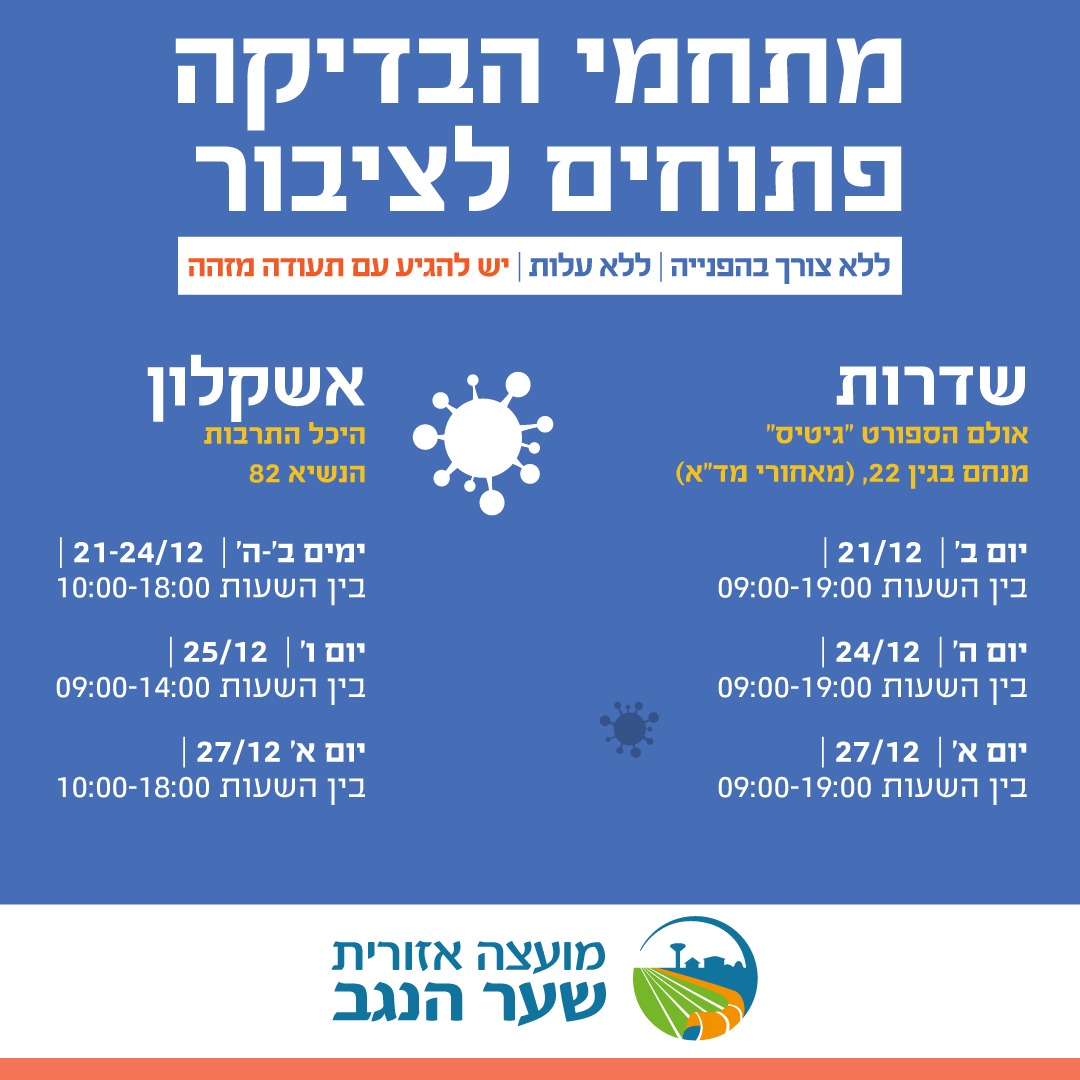 מתחמי הבדיקה
פתוחים לציבור

ללא צורך בהפנייה | ללא עלות | יש להגיע עם תעודה מזהה

שדרות
אולם הספורט "גיטיס"
מנחם בגין 22, (מאחורי מד"א)

יום ב' | 21/12 |
בין השעות 09:00-19:00

יום ה' | 24/12 |
בין השעות 09:00-19:00

יום א' | 27/12 |
בין השעות 09:00-19:00

אשקלון
היכל התרבות
הנשיא 82

ימים ב'-ה' | 21-24/12 |
בין השעות 10:00-18:00

יום ו' | 25/12 |
בין השעות 09:00-14:00

יום א' 27/12 |
בין השעות 10:00-18:00

מועצה אזורית
שער הנגב